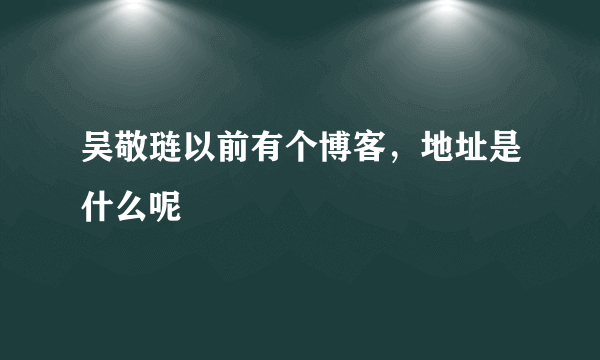 吴敬琏以前有个博客，地址是什么呢